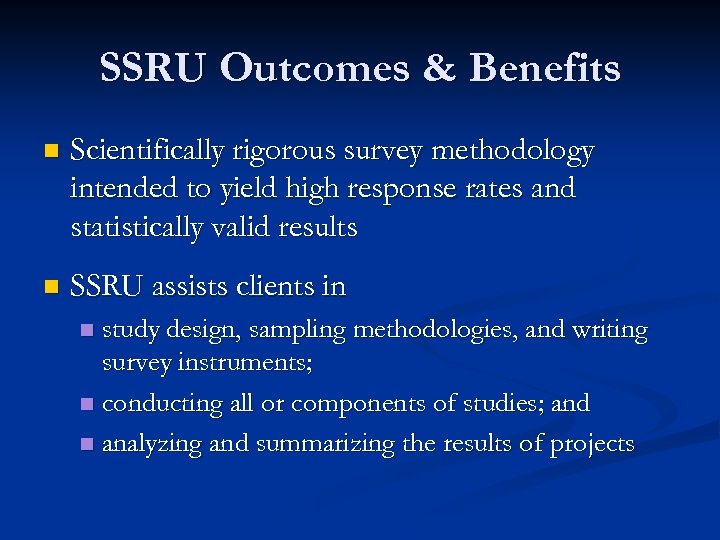 SSRU Outcomes & Benefits

Scientifically rigorous survey methodology intended to yield high response rates and statistically valid results

SSRU assists clients in

study design, sampling methodologies, and writing survey instruments;

conducting all or components of studies; and

analyzing and summarizing the results of projects